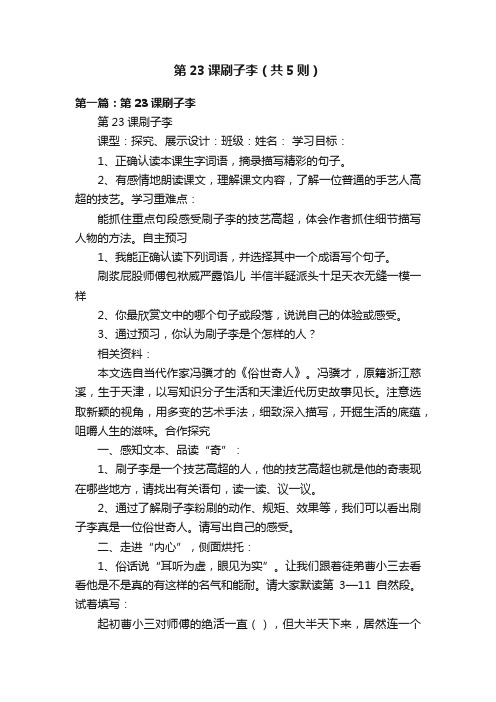 第 23 课刷子李（共 5 则）

第一篇：第 23 课刷子李

第 23 课刷子李

课型：探究、展示设计：班级：姓名： 学习目标：

1、正确认读本课生字词语，摘录描写精彩的句子。

2、有感情地朗读课文，理解课文内容，了解一位普通的手艺人高超的技艺。学习重难点：

能抓住重点句段感受刷子李的技艺高超，体会作者抓住细节描写人物的方法。自主预习

1、我能正确认读下列词语，并选择其中一个成语写个句子。

刷浆屁股师傅包袱威严露馅儿 半信半疑派头十足天衣无缝一模一样

2、你最欣赏文中的哪个句子或段落，说说自己的体验或感受。

3、通过预习，你认为刷子李是个怎样的人？

相关资料：

本文选自当代作家冯骥才的《俗世奇人》。冯骥才，原籍浙江慈溪，生于天津，以写知识分子生活和天津近代历史故事见长。注意选取新颖的视角，用多变的艺术手法，细致深入描写，开掘生活的底蕴，咀嚼人生的滋味。合作探究

一、感知文本、品读“奇”：

1、刷子李是一个技艺高超的人，他的技艺高超也就是他的奇表现在哪些地方，请找出有关语句，读一读、议一议。

2、通过了解刷子李粉刷的动作、规矩、效果等，我们可以看出刷子李真是一位俗世奇人。请写出自己的感受。

二、走进“内心”，侧面烘托：

1、俗话说“耳听为虚，眼见为实”。让我们跟着徒弟曹小三去看看他是不是真的有这样的名气和能耐。请大家默读第 3—11 自然段。试着填写：

起初曹小三对师傅的绝活一直（ ），但大半天下来，居然连一个